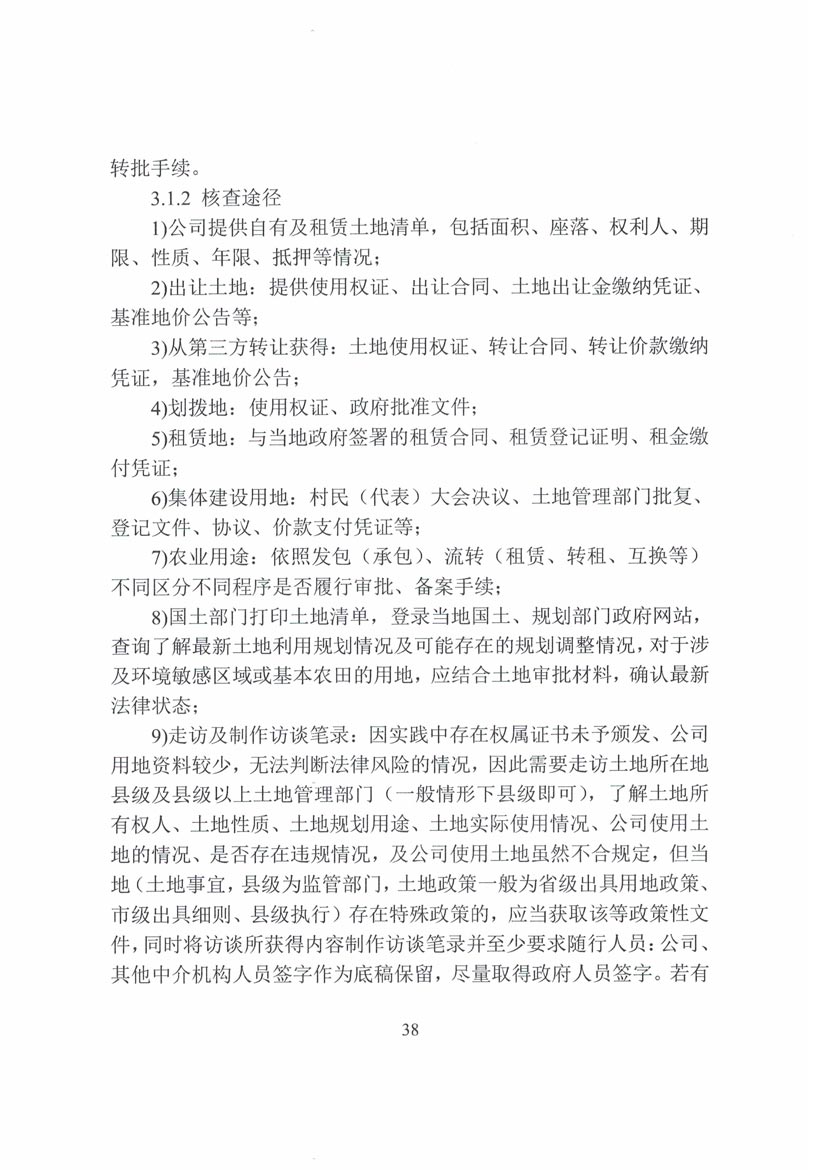 转批手续。

3.1.2 核查途径

1)公司提供自有及租赁土地清单，包括面积、座落、权利人、期限、性质、年限、抵押等情况；

2)出让土地：提供使用权证、出让合同、土地出让金缴纳凭证、基准地价公告等；

3)从第三方转让获得：土地使用权证、转让合同、转让价款缴纳凭证，基准地价公告；

4)划拨地：使用权证、政府批准文件；

5)租赁地：与当地政府签署的租赁合同、租赁登记证明、租金缴付凭证；

6)集体建设用地：村民（代表）大会决议、土地管理部门批复、登记文件、协议、价款支付凭证等；

7)农业用途：依照发包（承包）、流转（租赁、转租、互换等）不同区分不同程序是否履行审批、备案手续；

8)国土部门打印土地清单，登录当地国土、规划部门政府网站，查询了解最新土地利用规划情况及可能存在的规划调整情况，对于涉及环境敏感区域或基本农田的用地，应结合土地审批材料，确认最新法律状态；

9)走访及制作访谈笔录：因实践中存在权属证书未予颁发、公司用地资料较少，无法判断法律风险的情况，因此需要走访土地所在地县级及县级以上土地管理部门（一般情形下县级即可），了解土地所有权人、土地性质、土地规划用途、土地实际使用情况、公司使用土地的情况、是否存在违规情况，及公司使用土地虽然不合规定，但当地（土地事宜，县级为监管部门，土地政策一般为省级出具用地政策、市级出具细则、县级执行）存在特殊政策的，应当获取该等政策性文件，同时将访谈所获得内容制作访谈笔录并至少要求随行人员：公司、其他中介机构人员签字作为底稿保留，尽量取得政府人员签字。若有

38